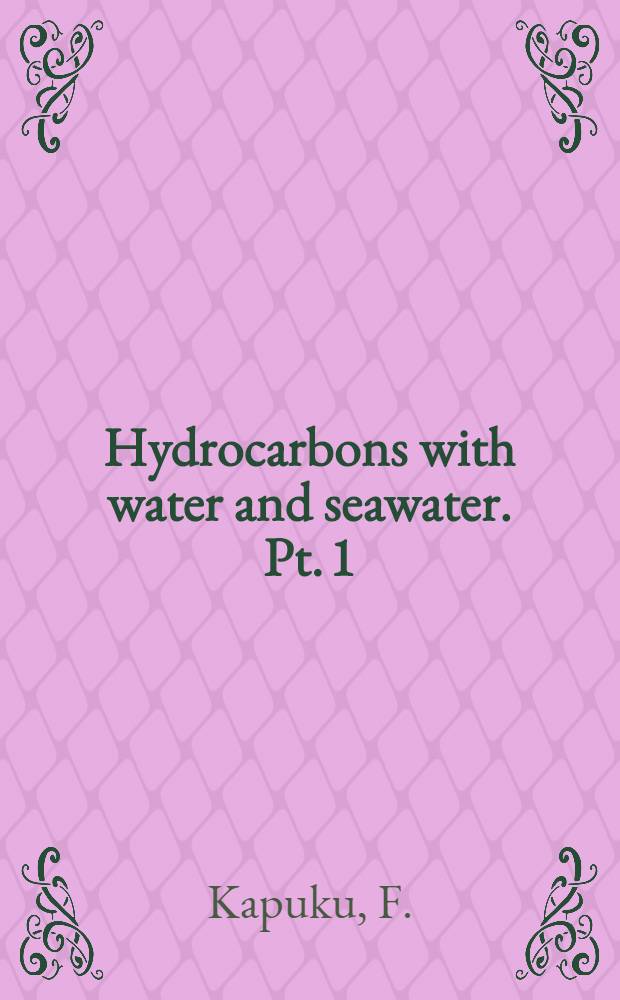 Hydrocarbons with water and seawater. Pt. 1

Kapuku, F.